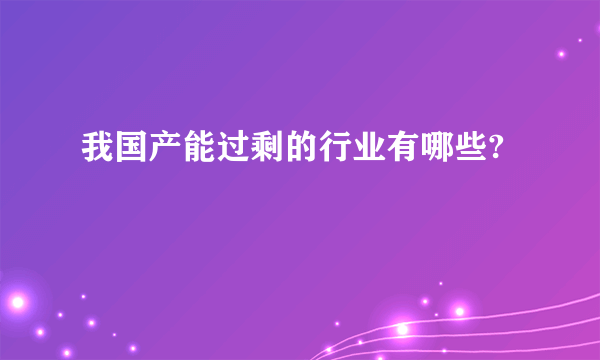 我国产能过剩的行业有哪些?